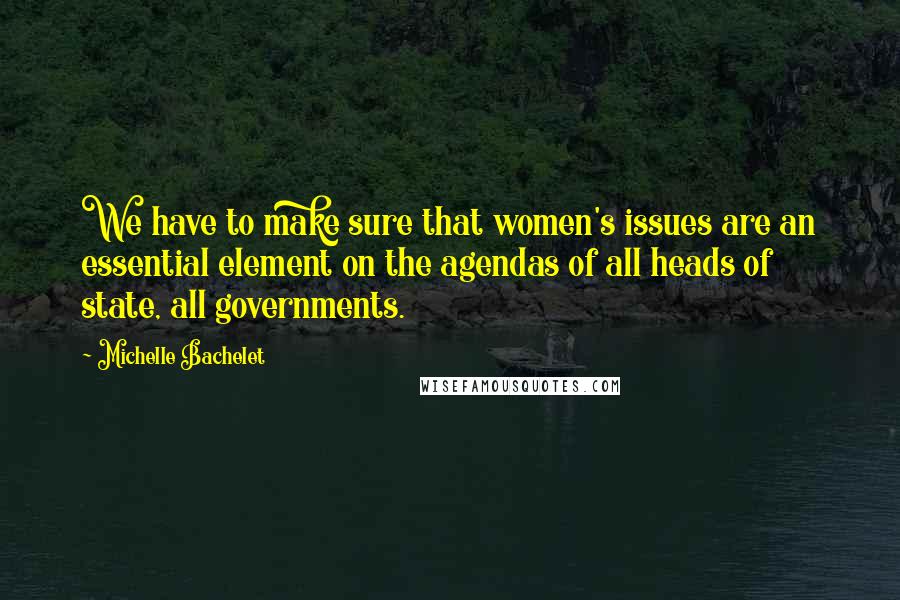 We have to make sure that women's issues are an essential element on the agendas of all heads of state, all governments.

~ Michelle Bachelet

WISEFAMOUSQUOTES.COM